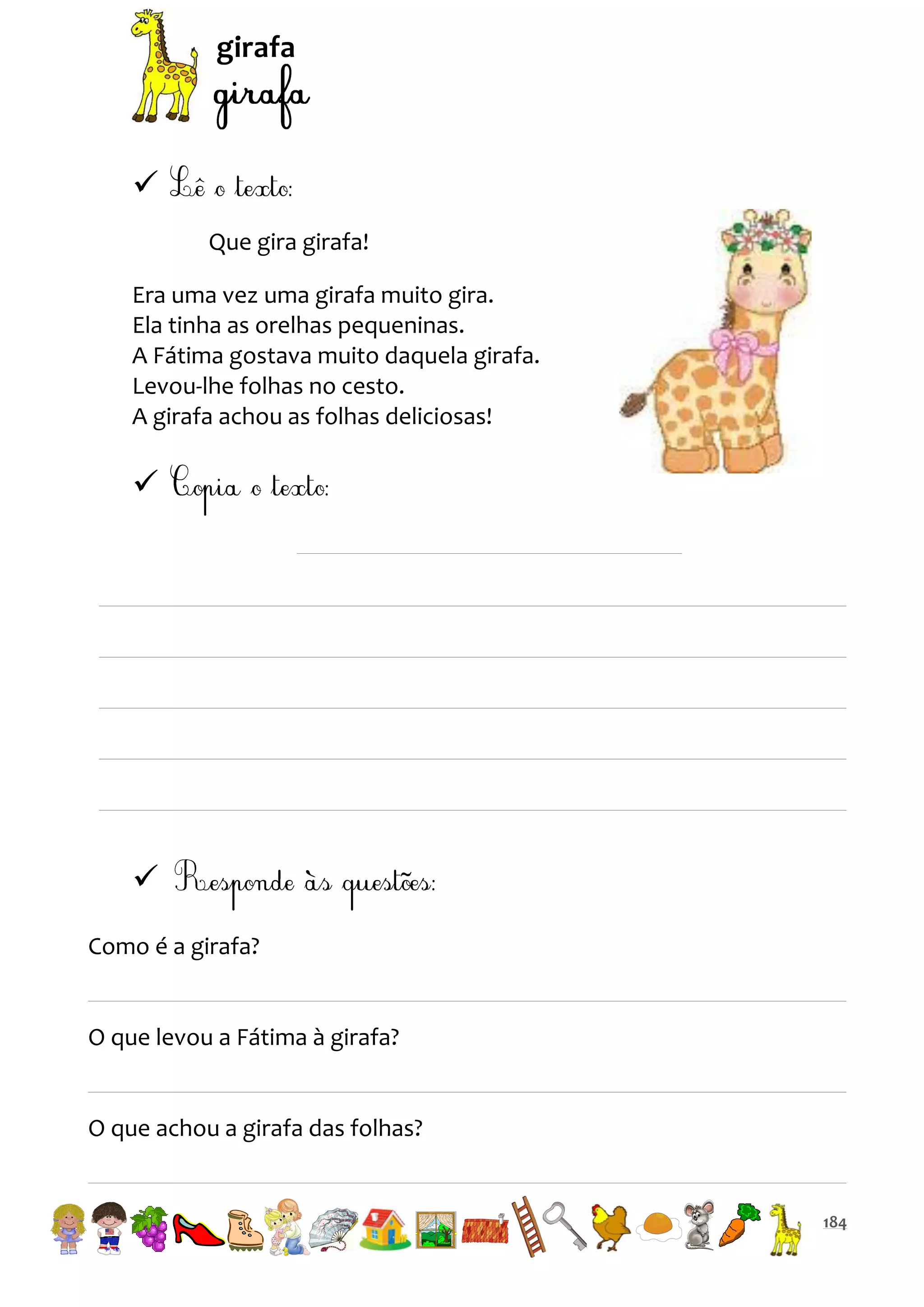 girafa
girafa

✓ Lê o texto:

Que gira girafa!

Era uma vez uma girafa muito gira.
Ela tinha as orelhas pequeninas.
A Fátima gostava muito daquela girafa.
Levou-lhe folhas no cesto.
A girafa achou as folhas deliciosas!

✓ Copia o texto:

✓ Responde às questões:

Como é a girafa?

O que levou a Fátima à girafa?

O que achou a girafa das folhas?

184